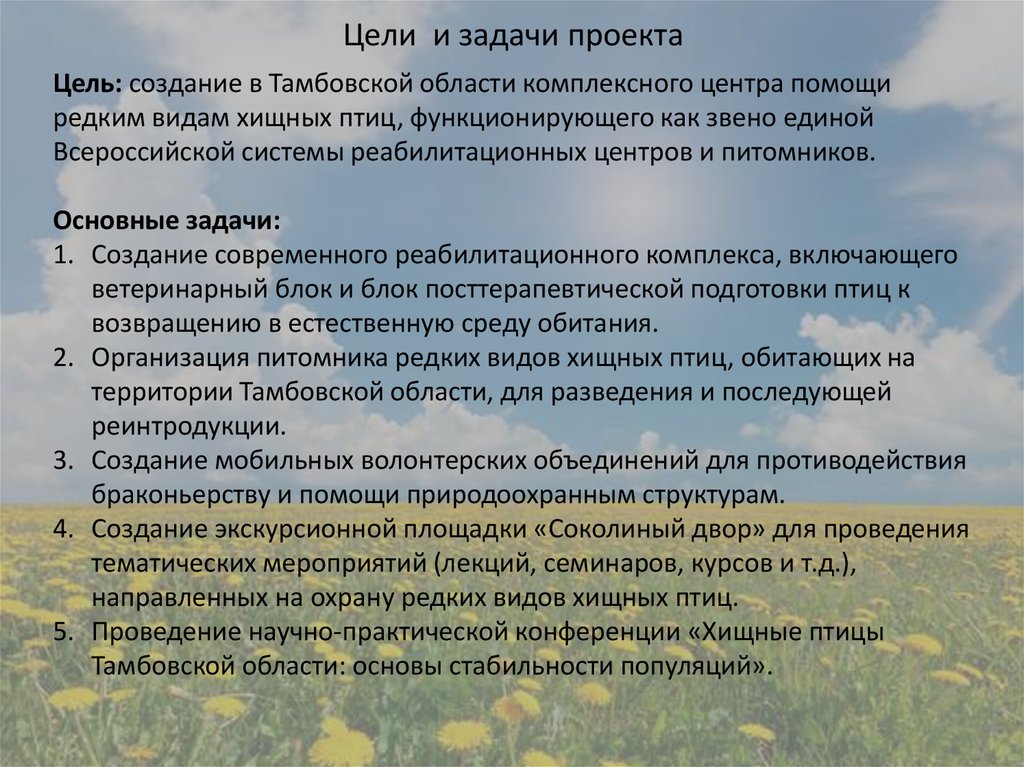 Цели и задачи проекта

Цель: создание в Тамбовской области комплексного центра помощи редким видам хищных птиц, функционирующего как звено единой Всероссийской системы реабилитационных центров и питомников.

Основные задачи:
1. Создание современного реабилитационного комплекса, включающего ветеринарный блок и блок посттерапевтической подготовки птиц к возвращению в естественную среду обитания.
2. Организация питомника редких видов хищных птиц, обитающих на территории Тамбовской области, для разведения и последующей реинтродукции.
3. Создание мобильных волонтерских объединений для противодействия браконьерству и помощи природоохранным структурам.
4. Создание экскурсионной площадки «Соколиный двор» для проведения тематических мероприятий (лекций, семинаров, курсов и т.д.), направленных на охрану редких видов хищных птиц.
5. Проведение научно-практической конференции «Хищные птицы Тамбовской области: основы стабильности популяций».